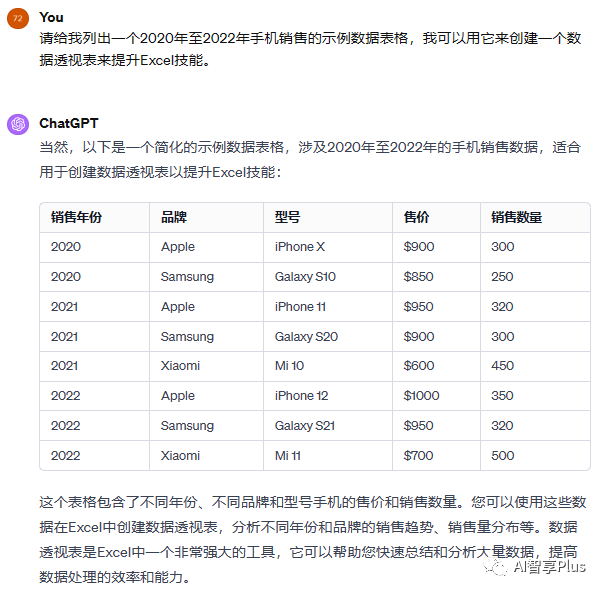 72

You
请给我列出一个2020年至2022年手机销售的示例数据表格，我可以用它来创建一个数据透视表来提升Excel技能。

ChatGPT
当然，以下是一个简化的示例数据表格，涉及2020年至2022年的手机销售数据，适合用于创建数据透视表以提升Excel技能：

| 销售年份 | 品牌 | 型号 | 售价 | 销售数量 |
|---|---|---|---|---|
| 2020 | Apple | iPhone X | \$900 | 300 |
| 2020 | Samsung | Galaxy S10 | \$850 | 250 |
| 2021 | Apple | iPhone 11 | \$950 | 320 |
| 2021 | Samsung | Galaxy S20 | \$900 | 300 |
| 2021 | Xiaomi | Mi 10 | \$600 | 450 |
| 2022 | Apple | iPhone 12 | \$1000 | 350 |
| 2022 | Samsung | Galaxy S21 | \$950 | 320 |
| 2022 | Xiaomi | Mi 11 | \$700 | 500 |

这个表格包含了不同年份、不同品牌和型号手机的售价和销售数量。您可以使用这些数据在Excel中创建数据透视表，分析不同年份和品牌的销售趋势、销售量分布等。数据透视表是Excel中一个非常强大的工具，它可以帮助您快速总结和分析大量数据，提高数据处理的效率和能力。

AI智享Plus